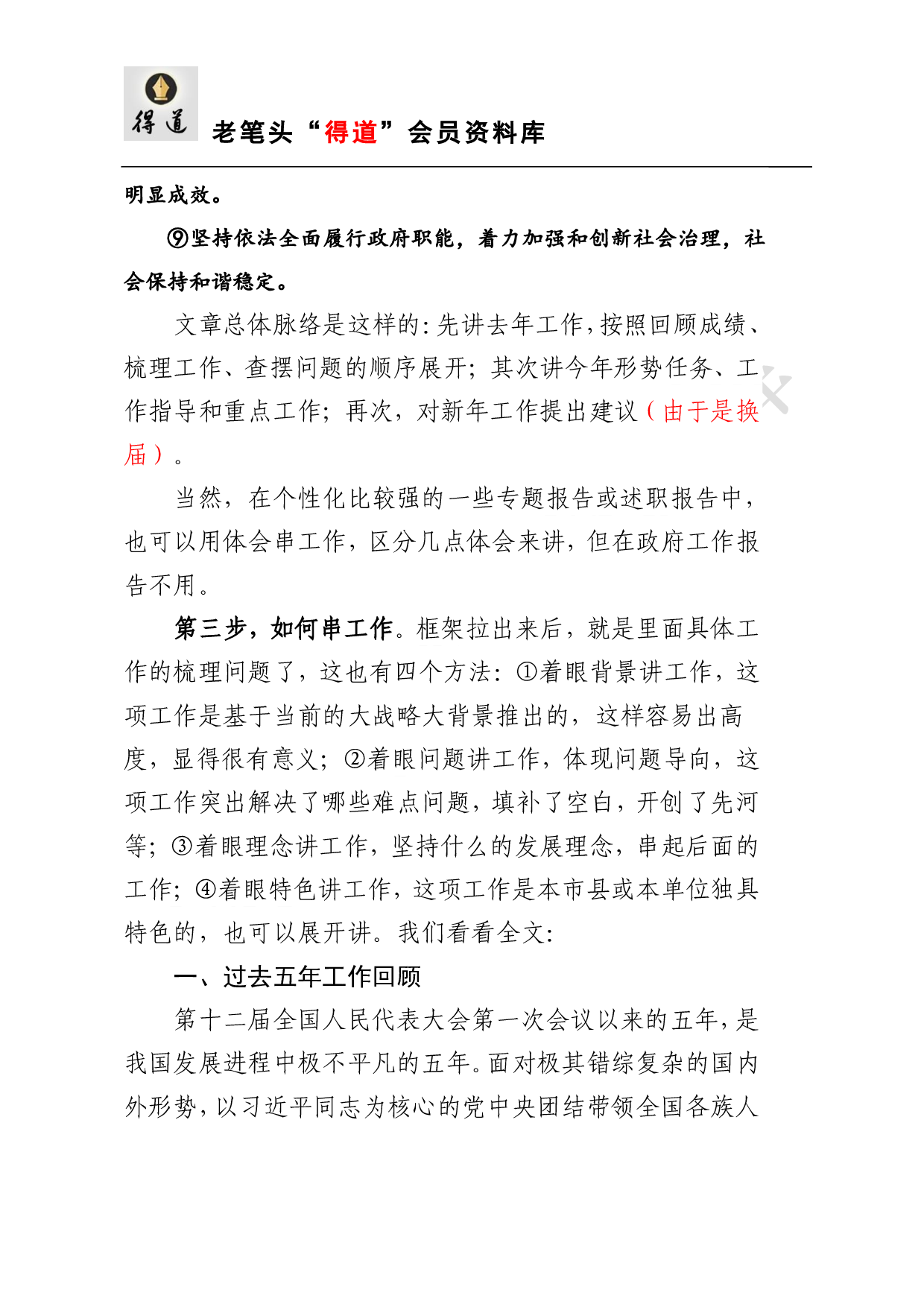 得道

老笔头“得道”会员资料库

明显成效。

⑨坚持依法全面履行政府职能，着力加强和创新社会治理，社会保持和谐稳定。

文章总体脉络是这样的：先讲去年工作，按照回顾成绩、梳理工作、查摆问题的顺序展开；其次讲今年形势任务、工作指导和重点工作；再次，对新年工作提出建议（由于是换届）。

当然，在个性化比较强的一些专题报告或述职报告中，也可以用体会串工作，区分几点体会来讲，但在政府工作报告不用。

第三步，如何串工作。框架拉出来后，就是里面具体工作的梳理问题了，这也有四个方法：①着眼背景讲工作，这项工作是基于当前的大战略大背景推出的，这样容易出高度，显得很有意义；②着眼问题讲工作，体现问题导向，这项工作突出解决了哪些难点问题，填补了空白，开创了先河等；③着眼理念讲工作，坚持什么的发展理念，串起后面的工作；④着眼特色讲工作，这项工作是本市县或本单位独具特色的，也可以展开讲。我们看看全文：

一、过去五年工作回顾

第十二届全国人民代表大会第一次会议以来的五年，是我国发展进程中极不平凡的五年。面对极其错综复杂的国内外形势，以习近平同志为核心的党中央团结带领全国各族人